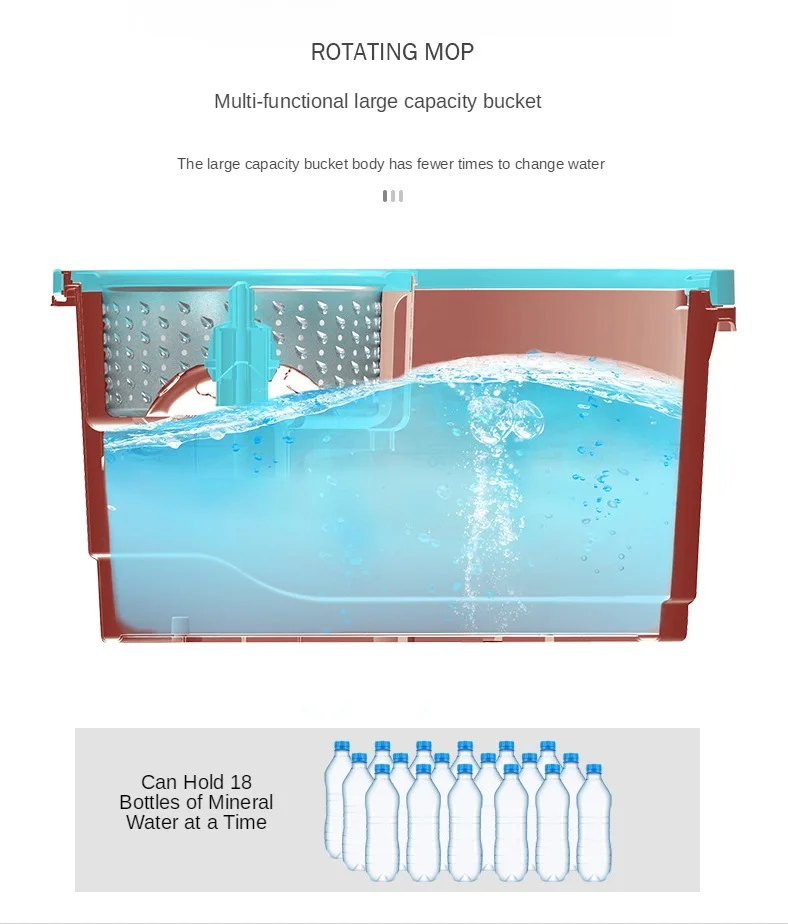 ROTATING MOP

Multi-functional large capacity bucket

The large capacity bucket body has fewer times to change water

Can Hold 18
Bottles of Mineral
Water at a Time